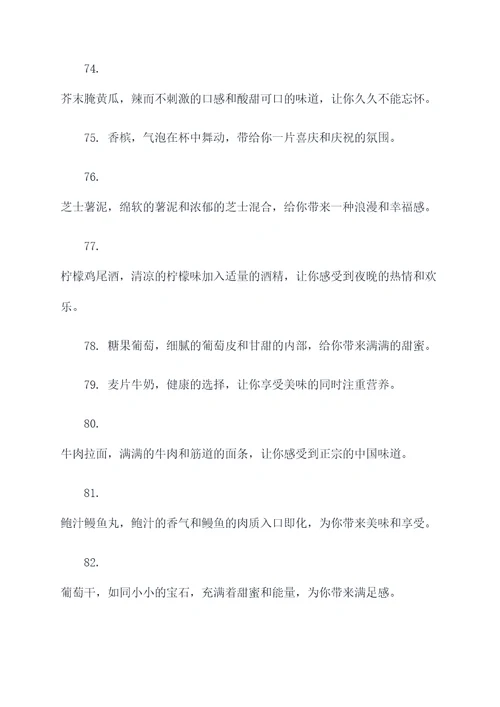 74.

芥末腌黄瓜，辣而不刺激的口感和酸甜可口的味道，让你久久不能忘怀。

75. 香槟，气泡在杯中舞动，带给你一片喜庆和庆祝的氛围。

76.

芝士薯泥，绵软的薯泥和浓郁的芝士混合，给你带来一种浪漫和幸福感。

77.

柠檬鸡尾酒，清凉的柠檬味加入适量的酒精，让你感受到夜晚的热情和欢乐。

78. 糖果葡萄，细腻的葡萄皮和甘甜的内部，给你带来满满的甜蜜。

79. 麦片牛奶，健康的选择，让你享受美味的同时注重营养。

80.

牛肉拉面，满满的牛肉和筋道的面条，让你感受到正宗的中国味道。

81.

鲍汁鳗鱼丸，鲍汁的香气和鳗鱼的肉质入口即化，为你带来美味和享受。

82.

葡萄干，如同小小的宝石，充满着甜蜜和能量，为你带来满足感。